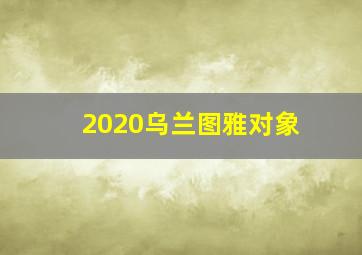 2020乌兰图雅对象